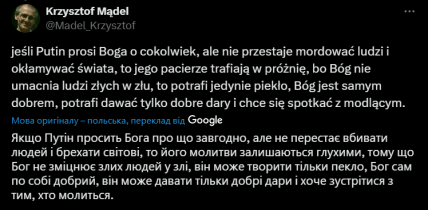 Krzysztof Mądel
@Madel_Krzysztof

jeśli Putin prosi Boga o cokolwiek, ale nie przestaje mordować ludzi i okłamywać świata, to jego pacierze trafiają w próżnię, bo Bóg nie umacnia ludzi złych w złu, to potrafi jedynie piekło, Bóg jest samym dobrem, potrafi dawać tylko dobre dary i chce się spotkać z modlącym.

Мова оригіналу – польська, переклад від Google

Якщо Путін просить Бога про що завгодно, але не перестає вбивати людей і брехати світові, то його молитви залишаються глухими, тому що Бог не зміцнює злих людей у злі, він може творити тільки пекло, Бог сам по собі добрий, він може давати тільки добрі дари і хоче зустрітися з тим, хто молиться.